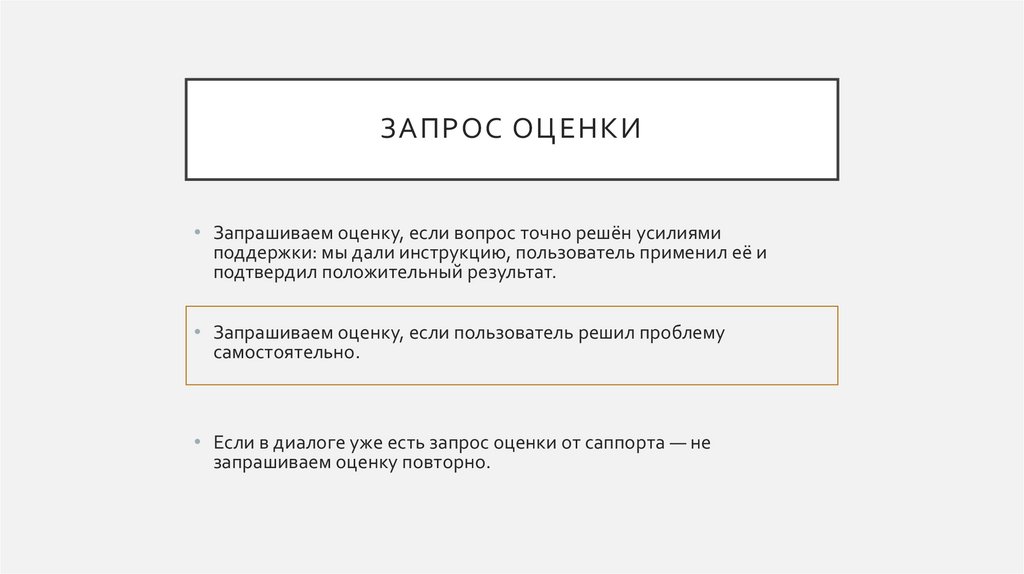 ЗАПРОС ОЦЕНКИ

• Запрашиваем оценку, если вопрос точно решён усилиями поддержки: мы дали инструкцию, пользователь применил её и подтвердил положительный результат.

• Запрашиваем оценку, если пользователь решил проблему самостоятельно.

• Если в диалоге уже есть запрос оценки от саппорта — не запрашиваем оценку повторно.